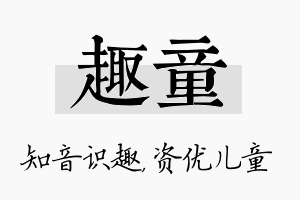 趣童

知音识趣，资优儿童